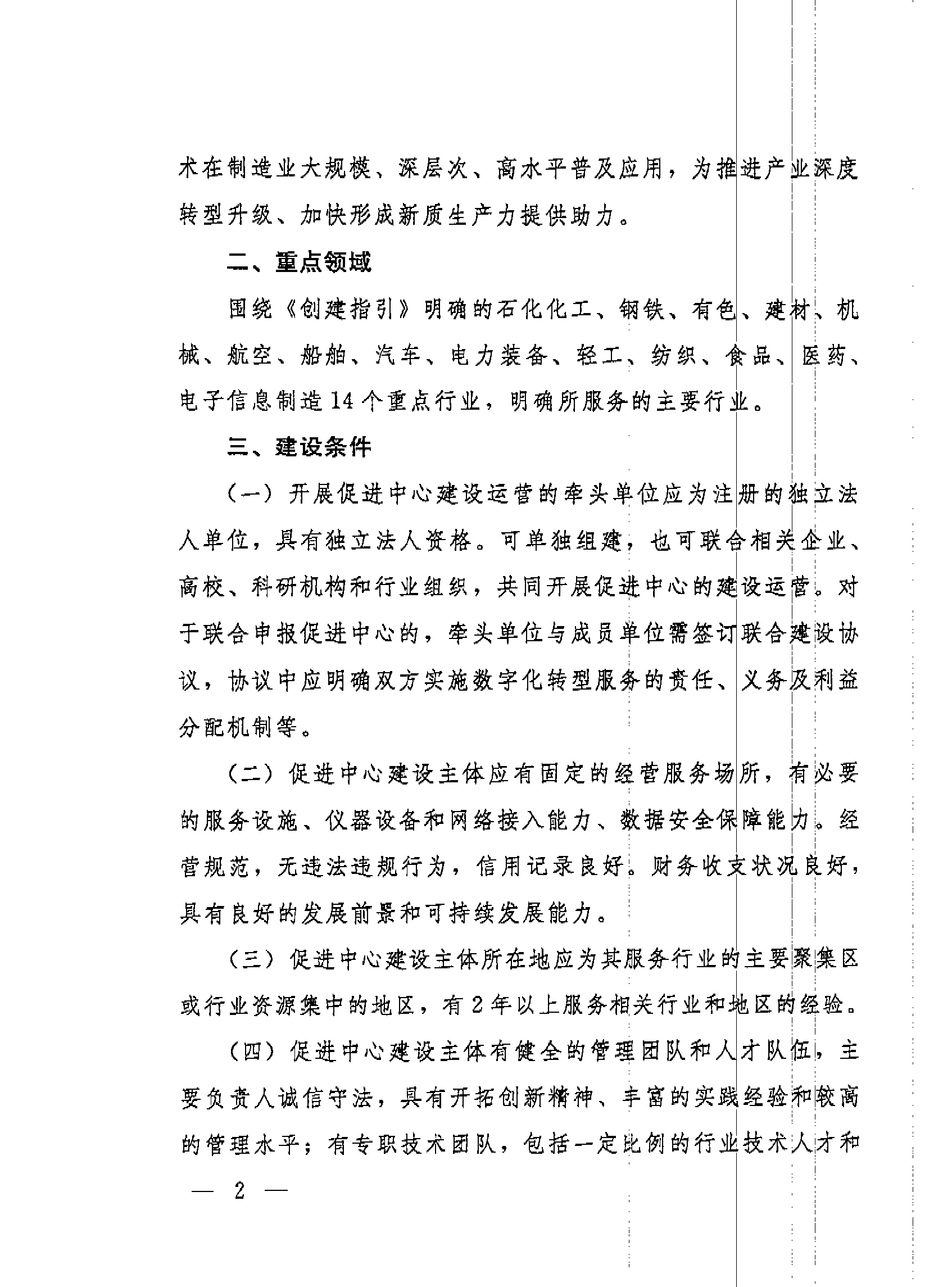 术在制造业大规模、深层次、高水平普及应用，为推进产业深度转型升级、加快形成新质生产力提供助力。

二、重点领域

围绕《创建指引》明确的石化化工、钢铁、有色、建材、机械、航空、船舶、汽车、电力装备、轻工、纺织、食品、医药、电子信息制造14个重点行业，明确所服务的主要行业。

三、建设条件

（一）开展促进中心建设运营的牵头单位应为注册的独立法人单位，具有独立法人资格。可单独组建，也可联合相关企业、高校、科研机构和行业组织，共同开展促进中心的建设运营。对于联合申报促进中心的，牵头单位与成员单位需签订联合建设协议，协议中应明确双方实施数字化转型服务的责任、义务及利益分配机制等。

（二）促进中心建设主体应有固定的经营服务场所，有必要的服务设施、仪器设备和网络接入能力、数据安全保障能力。经营规范，无违法违规行为，信用记录良好。财务收支状况良好，具有良好的发展前景和可持续发展能力。

（三）促进中心建设主体所在地应为其服务行业的主要聚集区或行业资源集中的地区，有2年以上服务相关行业和地区的经验。

（四）促进中心建设主体有健全的管理团队和人才队伍，主要负责人诚信守法，具有开拓创新精神、丰富的实践经验和较高的管理水平；有专职技术团队，包括一定比例的行业技术人才和

— 2 —